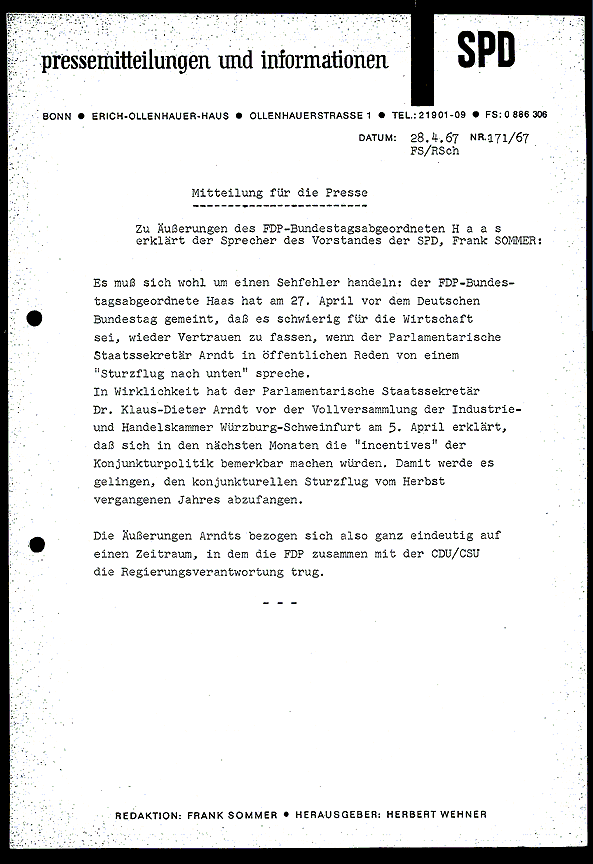 pressemitteilungen und informationen

SPD

BONN ● ERICH-OLLENHAUER-HAUS ● OLLENHAUERSTRASSE 1 ● TEL.: 21901-09 ● FS: 0 886 306

DATUM: 28.4.67 NR. 171/67
FS/RSch

Mitteilung für die Presse
-------------------------

Zu Äußerungen des FDP-Bundestagsabgeordneten H a a s erklärt der Sprecher des Vorstandes der SPD, Frank SOMMER:

Es muß sich wohl um einen Sehfehler handeln: der FDP-Bundestagsabgeordnete Haas hat am 27. April vor dem Deutschen Bundestag gemeint, daß es schwierig für die Wirtschaft sei, wieder Vertrauen zu fassen, wenn der Parlamentarische Staatssekretär Arndt in öffentlichen Reden von einem "Sturzflug nach unten" spreche.
In Wirklichkeit hat der Parlamentarische Staatssekretär Dr. Klaus-Dieter Arndt vor der Vollversammlung der Industrie- und Handelskammer Würzburg-Schweinfurt am 5. April erklärt, daß sich in den nächsten Monaten die "incentives" der Konjunkturpolitik bemerkbar machen würden. Damit werde es gelingen, den konjunkturellen Sturzflug vom Herbst vergangenen Jahres abzufangen.

Die Äußerungen Arndts bezogen sich also ganz eindeutig auf einen Zeitraum, in dem die FDP zusammen mit der CDU/CSU die Regierungsverantwortung trug.

- - -

REDAKTION: FRANK SOMMER ● HERAUSGEBER: HERBERT WEHNER